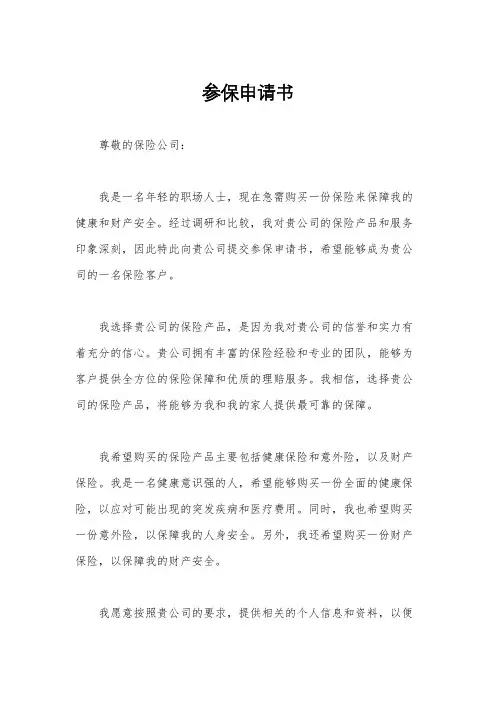 参保申请书

尊敬的保险公司：

我是一名年轻的职场人士，现在急需购买一份保险来保障我的健康和财产安全。经过调研和比较，我对贵公司的保险产品和服务印象深刻，因此特此向贵公司提交参保申请书，希望能够成为贵公司的一名保险客户。

我选择贵公司的保险产品，是因为我对贵公司的信誉和实力有着充分的信心。贵公司拥有丰富的保险经验和专业的团队，能够为客户提供全方位的保险保障和优质的理赔服务。我相信，选择贵公司的保险产品，将能够为我和我的家人提供最可靠的保障。

我希望购买的保险产品主要包括健康保险和意外险，以及财产保险。我是一名健康意识强的人，希望能够购买一份全面的健康保险，以应对可能出现的突发疾病和医疗费用。同时，我也希望购买一份意外险，以保障我的人身安全。另外，我还希望购买一份财产保险，以保障我的财产安全。

我愿意按照贵公司的要求，提供相关的个人信息和资料，以便